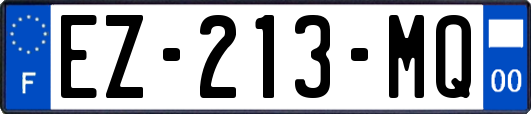 F
EZ-213-MQ
00